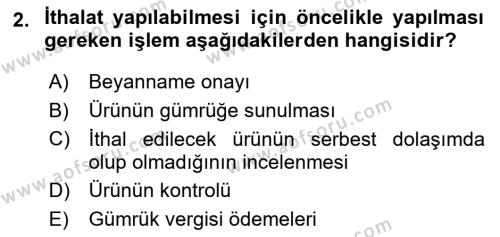 2. İthalat yapılabilmesi için öncelikle yapılması gereken işlem aşağıdakilerden hangisidir?

A) Beyanname onayı
B) Ürünün gümrüğe sunulması
C) İthal edilecek ürünün serbest dolaşımda olup olmadığının incelenmesi
D) Ürünün kontrolü
E) Gümrük vergisi ödemeleri

www.aofsoru.com